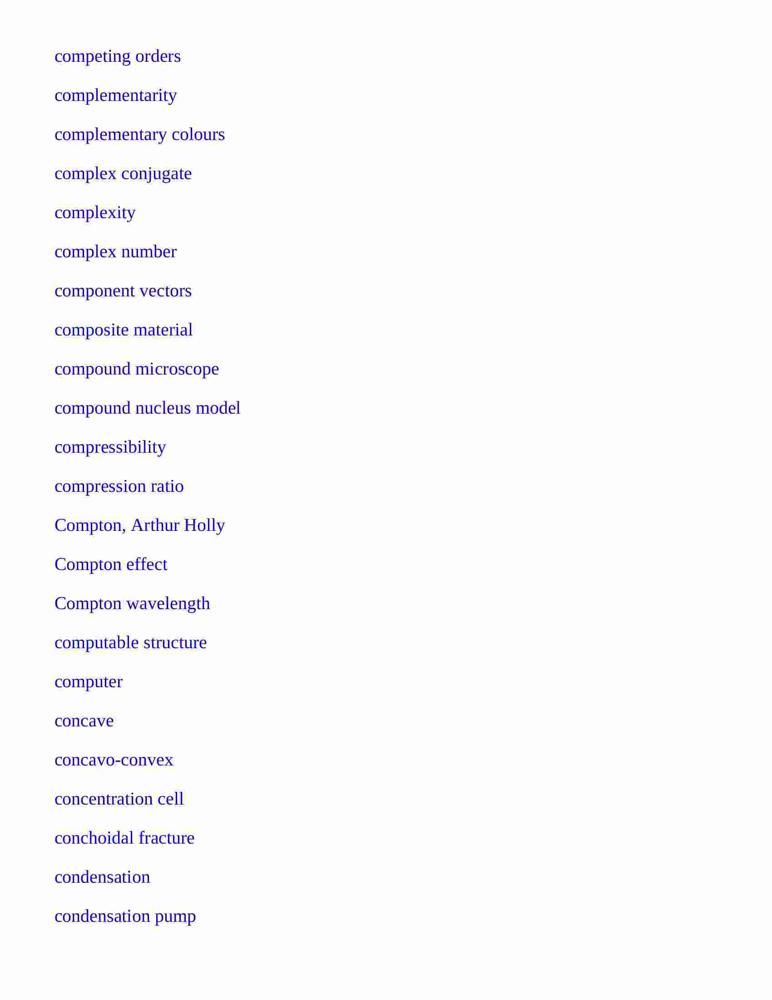 competing orders

complementarity

complementary colours

complex conjugate

complexity

complex number

component vectors

composite material

compound microscope

compound nucleus model

compressibility

compression ratio

Compton, Arthur Holly

Compton effect

Compton wavelength

computable structure

computer

concave

concavo-convex

concentration cell

conchoidal fracture

condensation

condensation pump